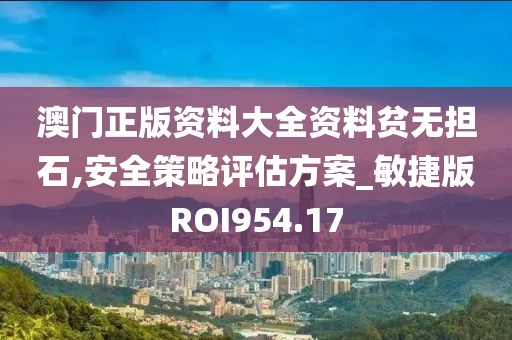 澳门正版资料大全资料贫无担石,安全策略评估方案_敏捷版ROI954.17